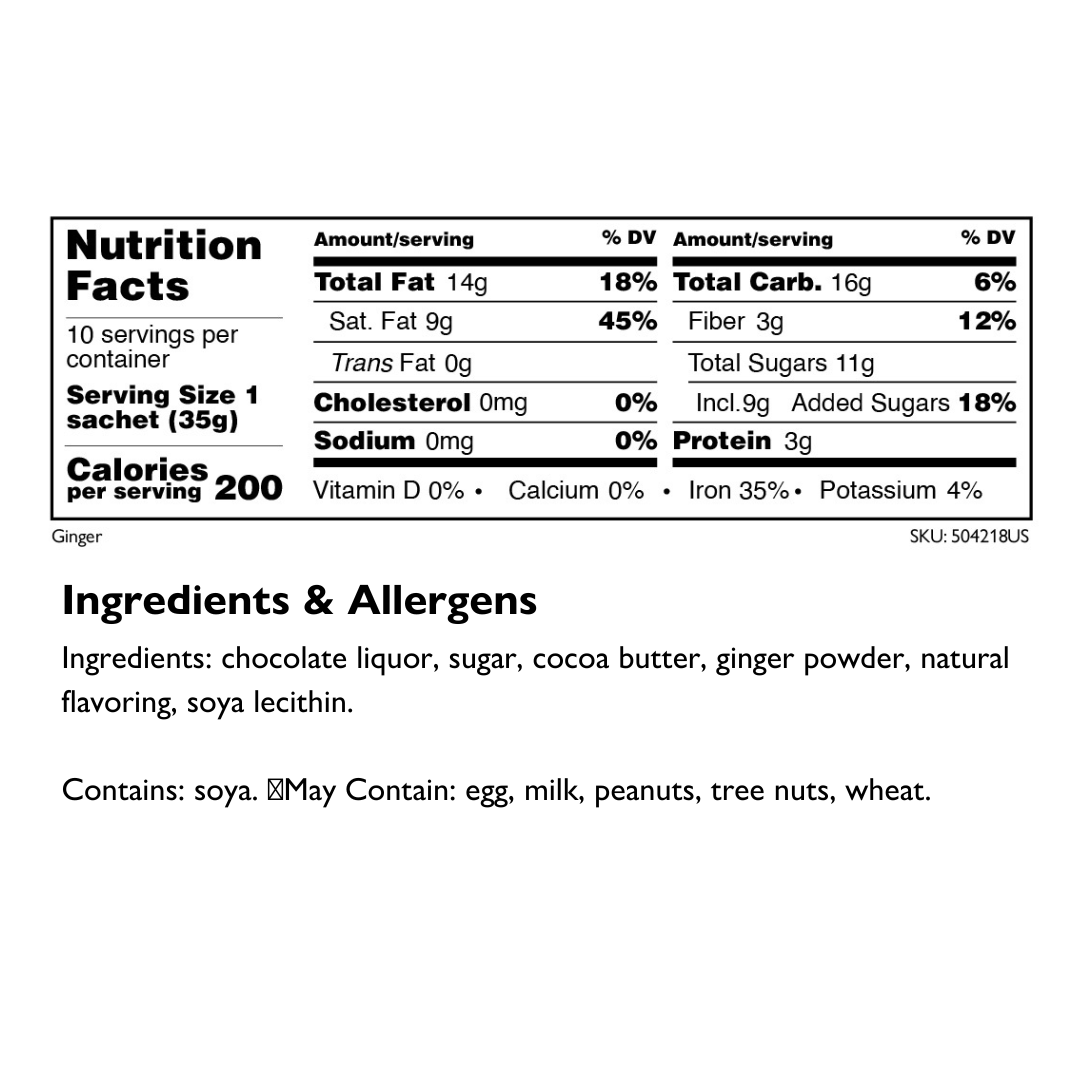 Nutrition Facts

10 servings per container

Serving Size 1 sachet (35g)

Calories per serving 200

| Amount/serving | % DV | Amount/serving | % DV |
|---|---|---|---|
| Total Fat 14g | 18% | Total Carb. 16g | 6% |
| Sat. Fat 9g | 45% | Fiber 3g | 12% |
| Trans Fat 0g | | Total Sugars 11g | |
| Cholesterol 0mg | 0% | Incl.9g Added Sugars | 18% |
| Sodium 0mg | 0% | Protein 3g | |

Vitamin D 0% • Calcium 0% • Iron 35% • Potassium 4%

Ginger

SKU: 504218US

Ingredients & Allergens

Ingredients: chocolate liquor, sugar, cocoa butter, ginger powder, natural flavoring, soya lecithin.

Contains: soya. May Contain: egg, milk, peanuts, tree nuts, wheat.